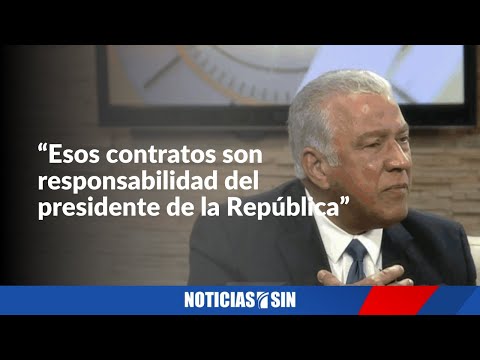 “Esos contratos son responsabilidad del presidente de la República”

NOTICIAS SIN